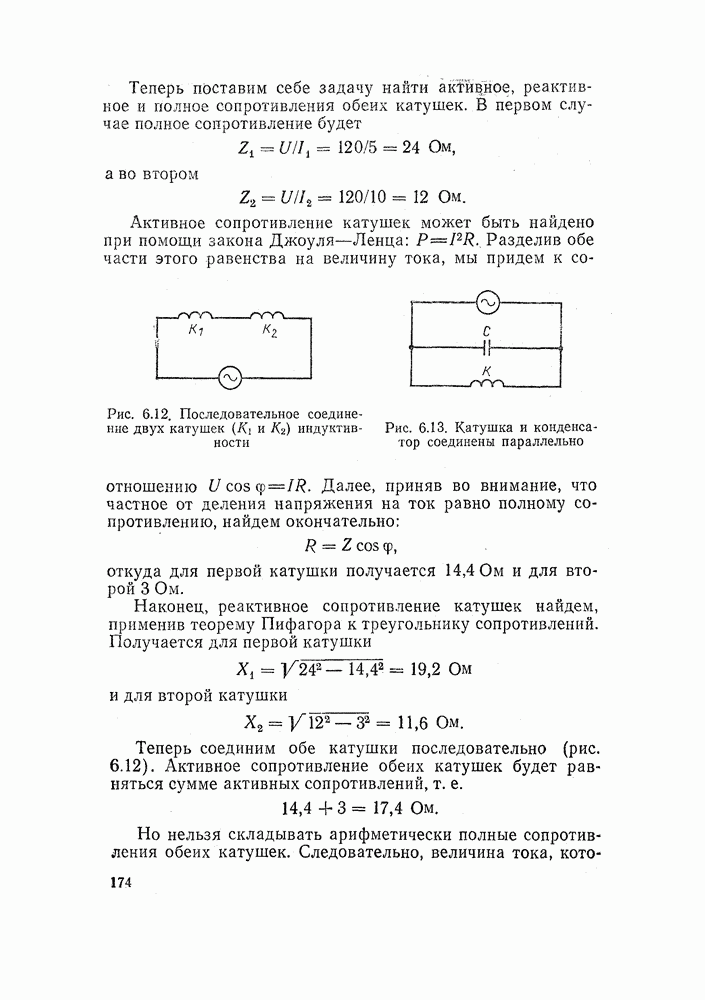 Теперь поставим себе задачу найти активное, реактивное и полное сопротивления обеих катушек. В первом случае полное сопротивление будет

$Z_1 = U/I_1 = 120/5 = 24$ Ом,

а во втором

$Z_2 = U/I_2 = 120/10 = 12$ Ом.

Активное сопротивление катушек может быть найдено при помощи закона Джоуля—Ленца: $P = I^2R$. Разделив обе части этого равенства на величину тока, мы придем к со-

$K_1$ $K_2$

Рис. 6.12. Последовательное соединение двух катушек ($K_1$ и $K_2$) индуктивности

$C$ $K$

Рис. 6.13. Катушка и конденсатор соединены параллельно

отношению $U \cos \varphi = IR$. Далее, приняв во внимание, что частное от деления напряжения на ток равно полному сопротивлению, найдем окончательно:

$R = Z \cos \varphi$,

откуда для первой катушки получается 14,4 Ом и для второй 3 Ом.

Наконец, реактивное сопротивление катушек найдем, применив теорему Пифагора к треугольнику сопротивлений. Получается для первой катушки

$X_1 = \sqrt{24^2 - 14{,}4^2} = 19{,}2$ Ом

и для второй катушки

$X_2 = \sqrt{12^2 - 3^2} = 11{,}6$ Ом.

Теперь соединим обе катушки последовательно (рис. 6.12). Активное сопротивление обеих катушек будет равняться сумме активных сопротивлений, т. е.

$14{,}4 + 3 = 17{,}4$ Ом.

Но нельзя складывать арифметически полные сопротивления обеих катушек. Следовательно, величина тока, кото-

174